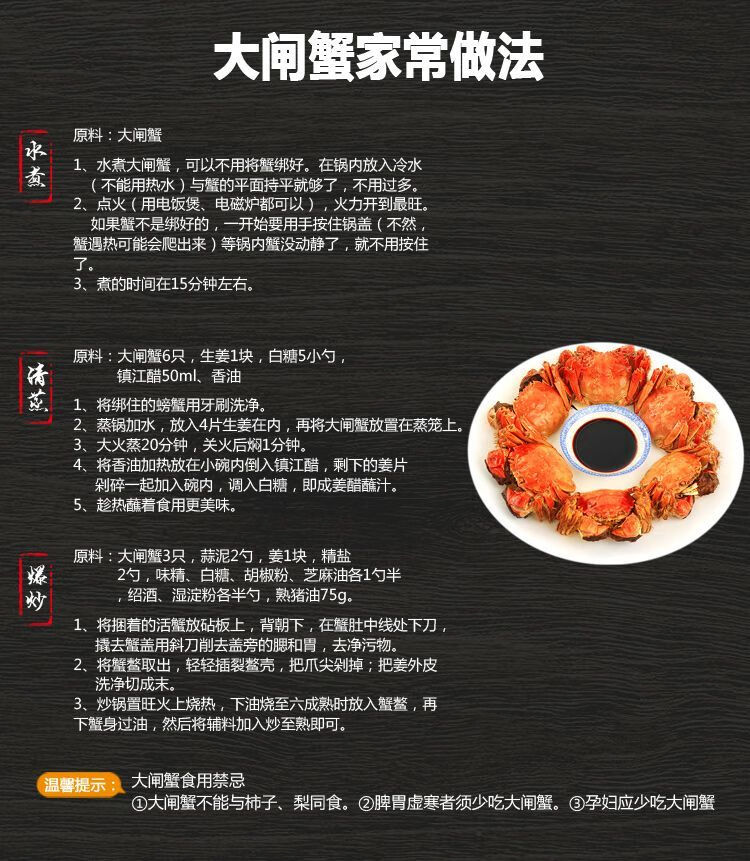 大闸蟹家常做法

水煮

原料：大闸蟹

1、水煮大闸蟹，可以不用将蟹绑好。在锅内放入冷水（不能用热水）与蟹的平面持平就够了，不用过多。

2、点火（用电饭煲、电磁炉都可以），火力开到最旺。如果蟹不是绑好的，一开始要用手按住锅盖（不然，蟹遇热可能会爬出来）等锅内蟹没动静了，就不用按住了。

3、煮的时间在15分钟左右。

清蒸

原料：大闸蟹6只，生姜1块，白糖5小勺，镇江醋50ml、香油

1、将绑住的螃蟹用牙刷洗净。

2、蒸锅加水，放入4片生姜在内，再将大闸蟹放置在蒸笼上。

3、大火蒸20分钟，关火后焖1分钟。

4、将香油加热放在小碗内倒入镇江醋，剩下的姜片剁碎一起加入碗内，调入白糖，即成姜醋蘸汁。

5、趁热蘸着食用更美味。

爆炒

原料：大闸蟹3只，蒜泥2勺，姜1块，精盐2勺，味精、白糖、胡椒粉、芝麻油各1勺半，绍酒、湿淀粉各半勺，熟猪油75g。

1、将捆着的活蟹放砧板上，背朝下，在蟹肚中线处下刀，撬去蟹盖用斜刀削去盖旁的腮和胃，去净污物。

2、将蟹螯取出，轻轻插裂螯壳，把爪尖剁掉；把姜外皮洗净切成末。

3、炒锅置旺火上烧热，下油烧至六成熟时放入蟹螯，再下蟹身过油，然后将辅料加入炒至熟即可。

温馨提示：

大闸蟹食用禁忌

①大闸蟹不能与柿子、梨同食。②脾胃虚寒者须少吃大闸蟹。③孕妇应少吃大闸蟹